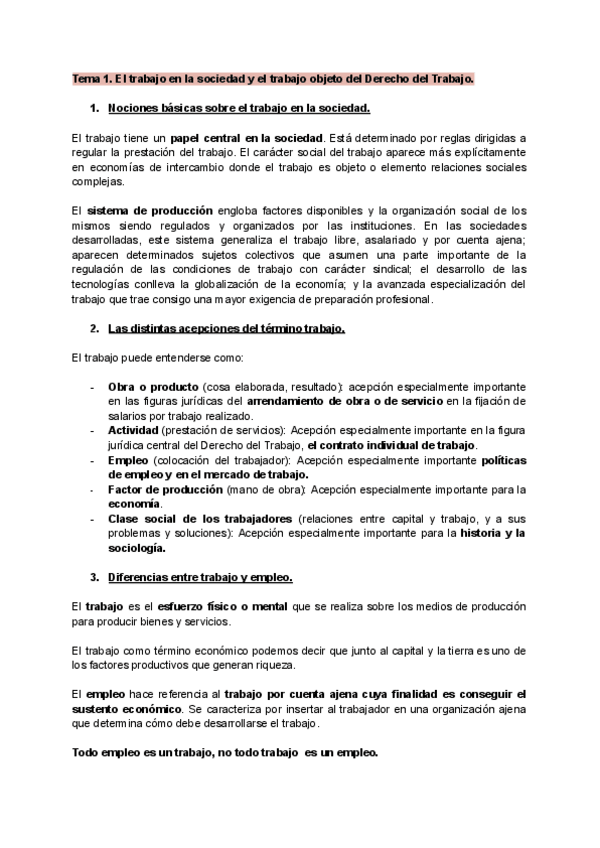 Tema 1. El trabajo en la sociedad y el trabajo objeto del Derecho del Trabajo.

1. Nociones básicas sobre el trabajo en la sociedad.

El trabajo tiene un papel central en la sociedad. Está determinado por reglas dirigidas a regular la prestación del trabajo. El carácter social del trabajo aparece más explícitamente en economías de intercambio donde el trabajo es objeto o elemento relaciones sociales complejas.

El sistema de producción engloba factores disponibles y la organización social de los mismos siendo regulados y organizados por las instituciones. En las sociedades desarrolladas, este sistema generaliza el trabajo libre, asalariado y por cuenta ajena; aparecen determinados sujetos colectivos que asumen una parte importante de la regulación de las condiciones de trabajo con carácter sindical; el desarrollo de las tecnologías conlleva la globalización de la economía; y la avanzada especialización del trabajo que trae consigo una mayor exigencia de preparación profesional.

2. Las distintas acepciones del término trabajo.

El trabajo puede entenderse como:

- Obra o producto (cosa elaborada, resultado): acepción especialmente importante en las figuras jurídicas del arrendamiento de obra o de servicio en la fijación de salarios por trabajo realizado.
- Actividad (prestación de servicios): Acepción especialmente importante en la figura jurídica central del Derecho del Trabajo, el contrato individual de trabajo.
- Empleo (colocación del trabajador): Acepción especialmente importante políticas de empleo y en el mercado de trabajo.
- Factor de producción (mano de obra): Acepción especialmente importante para la economía.
- Clase social de los trabajadores (relaciones entre capital y trabajo, y a sus problemas y soluciones): Acepción especialmente importante para la historia y la sociología.

3. Diferencias entre trabajo y empleo.

El trabajo es el esfuerzo físico o mental que se realiza sobre los medios de producción para producir bienes y servicios.

El trabajo como término económico podemos decir que junto al capital y la tierra es uno de los factores productivos que generan riqueza.

El empleo hace referencia al trabajo por cuenta ajena cuya finalidad es conseguir el sustento económico. Se caracteriza por insertar al trabajador en una organización ajena que determina cómo debe desarrollarse el trabajo.

Todo empleo es un trabajo, no todo trabajo es un empleo.